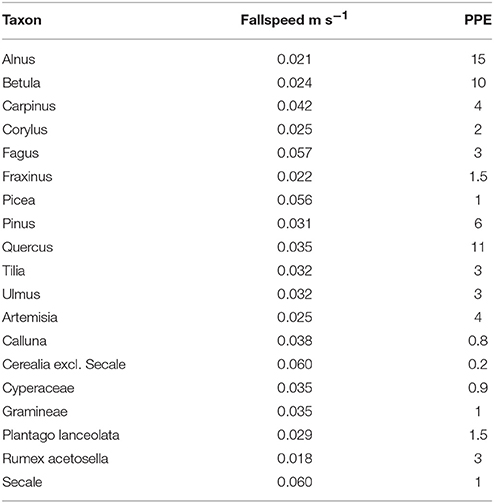 | Taxon | Fallspeed m $s^{-1}$ | PPE |
|---|---|---|
| Alnus | 0.021 | 15 |
| Betula | 0.024 | 10 |
| Carpinus | 0.042 | 4 |
| Corylus | 0.025 | 2 |
| Fagus | 0.057 | 3 |
| Fraxinus | 0.022 | 1.5 |
| Picea | 0.056 | 1 |
| Pinus | 0.031 | 6 |
| Quercus | 0.035 | 11 |
| Tilia | 0.032 | 3 |
| Ulmus | 0.032 | 3 |
| Artemisia | 0.025 | 4 |
| Calluna | 0.038 | 0.8 |
| Cerealia excl. Secale | 0.060 | 0.2 |
| Cyperaceae | 0.035 | 0.9 |
| Gramineae | 0.035 | 1 |
| Plantago lanceolata | 0.029 | 1.5 |
| Rumex acetosella | 0.018 | 3 |
| Secale | 0.060 | 1 |